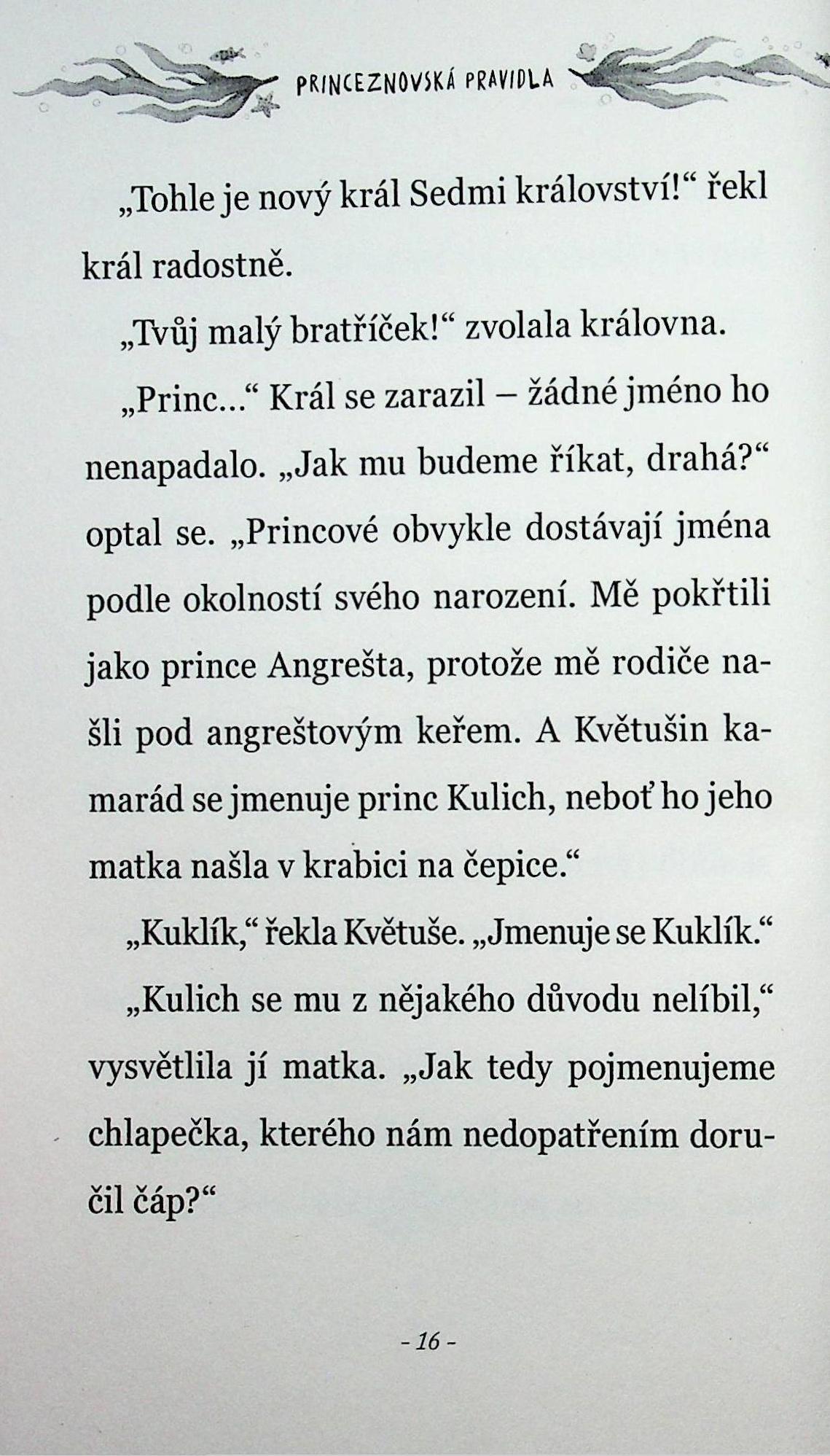 PRINCEZNOVSKÁ PRAVIDLA

„Tohle je nový král Sedmi království!“ řekl král radostně.

„Tvůj malý bratříček!“ zvolala královna.

„Princ...“ Král se zarazil – žádné jméno ho nenapadalo. „Jak mu budeme říkat, drahá?“ optal se. „Princové obvykle dostávají jména podle okolností svého narození. Mě pokřtili jako prince Angrešta, protože mě rodiče našli pod angreštovým keřem. A Květušin kamarád se jmenuje princ Kulich, neboť ho jeho matka našla v krabici na čepice.“

„Kuklík,“ řekla Květuše. „Jmenuje se Kuklík.“

„Kulich se mu z nějakého důvodu nelíbil,“ vysvětlila jí matka. „Jak tedy pojmenujeme chlapečka, kterého nám nedopatřením doručil čáp?“

- 16 -